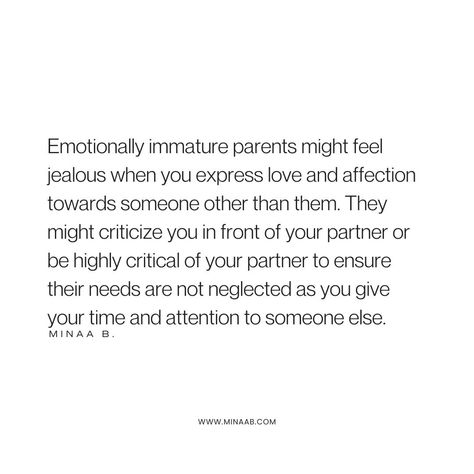 Emotionally immature parents might feel jealous when you express love and affection towards someone other than them. They might criticize you in front of your partner or be highly critical of your partner to ensure their needs are not neglected as you give your time and attention to someone else.

MINAA B.

WWW.MINAAB.COM